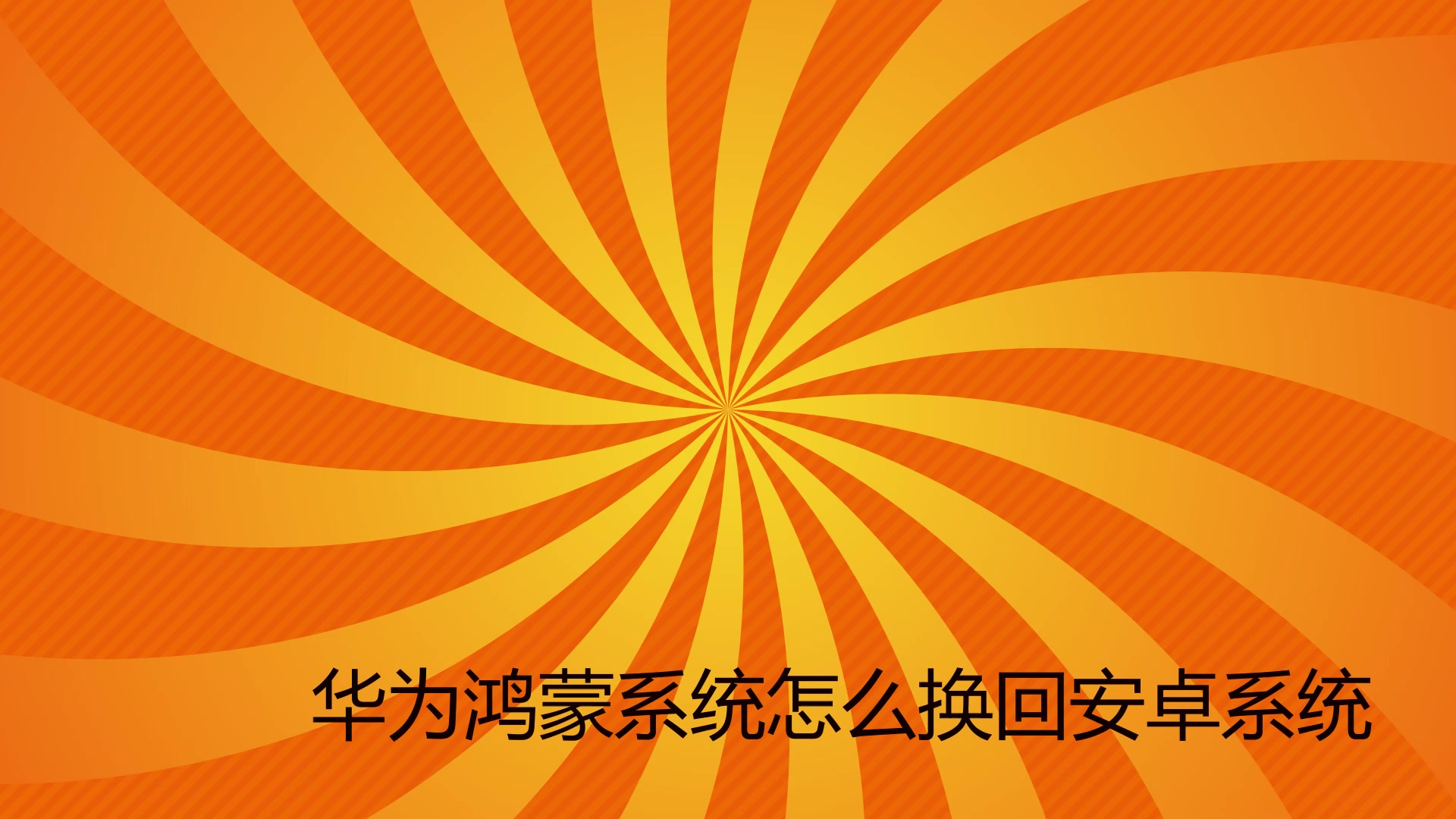 华为鸿蒙系统怎么换回安卓系统